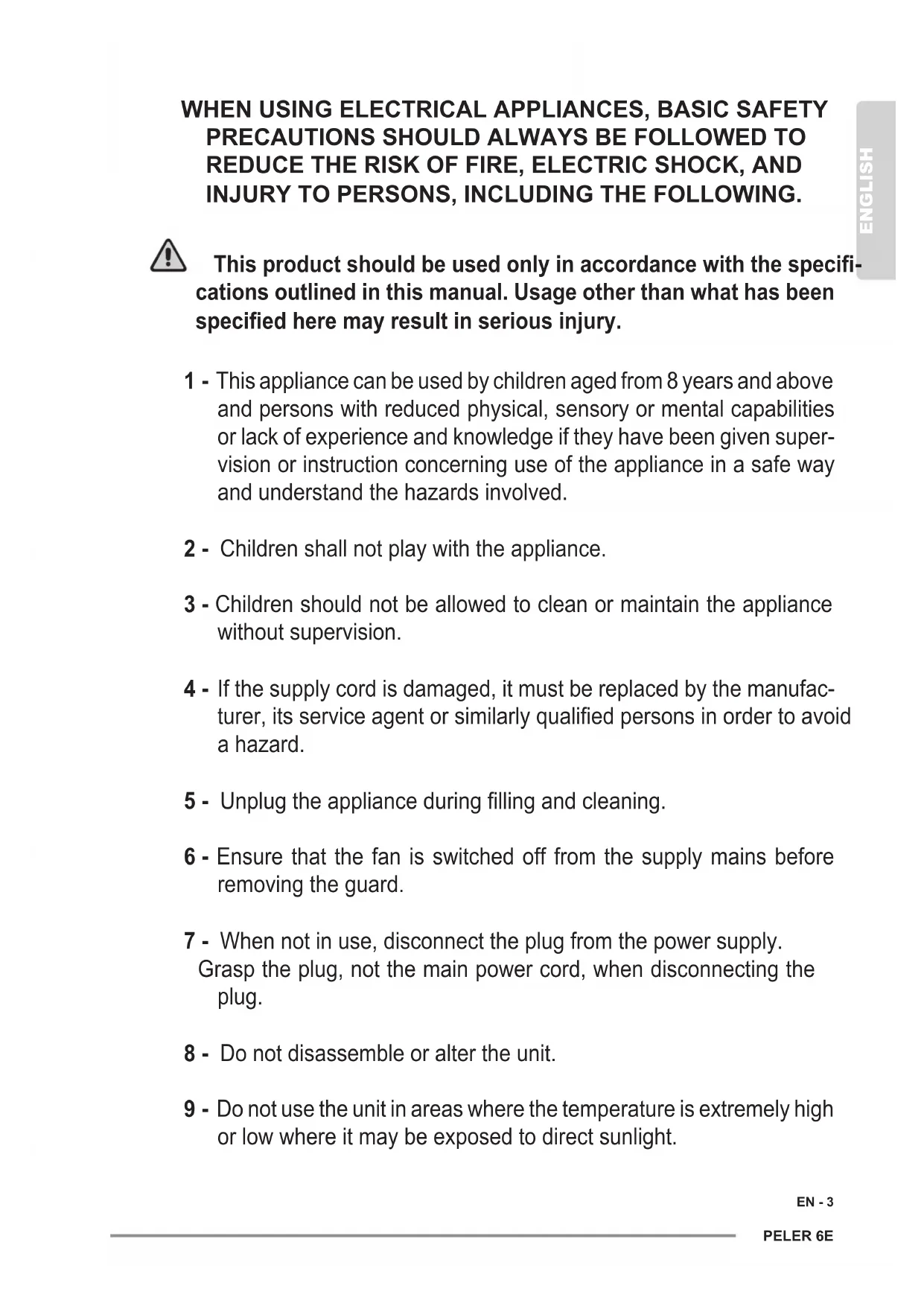 WHEN USING ELECTRICAL APPLIANCES, BASIC SAFETY PRECAUTIONS SHOULD ALWAYS BE FOLLOWED TO REDUCE THE RISK OF FIRE, ELECTRIC SHOCK, AND INJURY TO PERSONS, INCLUDING THE FOLLOWING.

ENGLISH

This product should be used only in accordance with the specifications outlined in this manual. Usage other than what has been specified here may result in serious injury.

1 - This appliance can be used by children aged from 8 years and above and persons with reduced physical, sensory or mental capabilities or lack of experience and knowledge if they have been given supervision or instruction concerning use of the appliance in a safe way and understand the hazards involved.

2 - Children shall not play with the appliance.

3 - Children should not be allowed to clean or maintain the appliance without supervision.

4 - If the supply cord is damaged, it must be replaced by the manufacturer, its service agent or similarly qualified persons in order to avoid a hazard.

5 - Unplug the appliance during filling and cleaning.

6 - Ensure that the fan is switched off from the supply mains before removing the guard.

7 - When not in use, disconnect the plug from the power supply. Grasp the plug, not the main power cord, when disconnecting the plug.

8 - Do not disassemble or alter the unit.

9 - Do not use the unit in areas where the temperature is extremely high or low where it may be exposed to direct sunlight.

EN - 3

PELER 6E